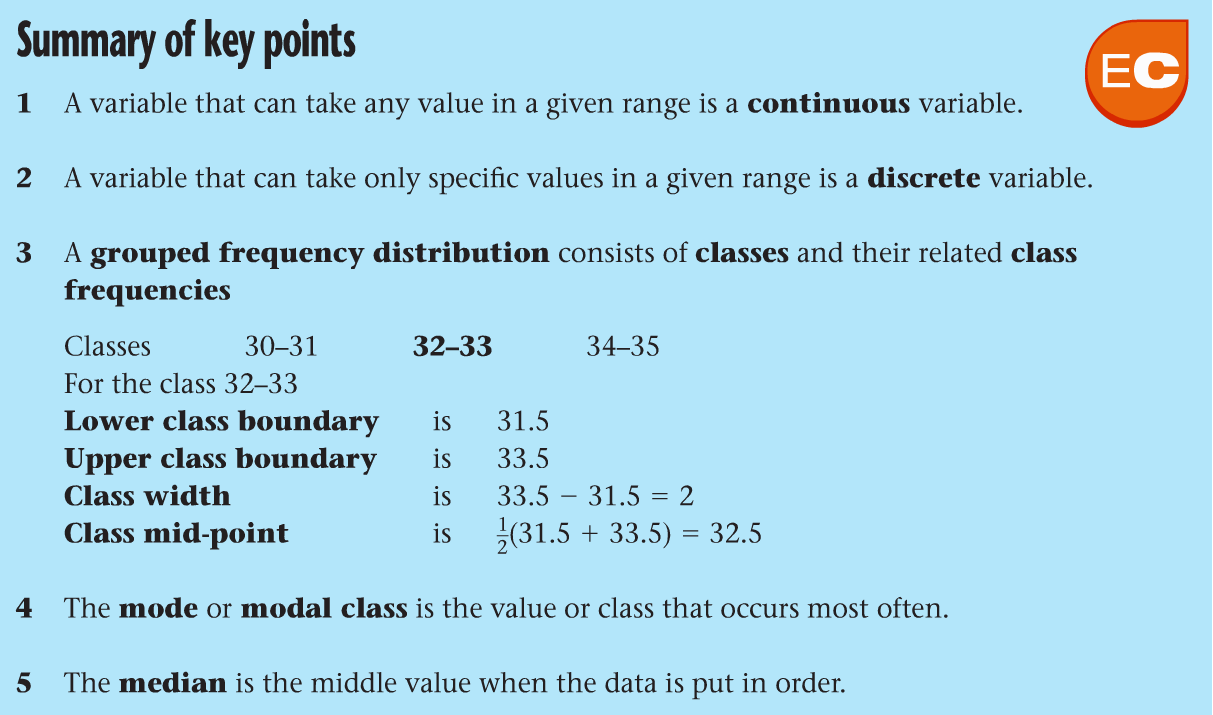 Summary of key points

EC

1 A variable that can take any value in a given range is a continuous variable.

2 A variable that can take only specific values in a given range is a discrete variable.

3 A grouped frequency distribution consists of classes and their related class frequencies

Classes 30–31 32–33 34–35
For the class 32–33
Lower class boundary is 31.5
Upper class boundary is 33.5
Class width is $33.5 - 31.5 = 2$
Class mid-point is $\frac{1}{2}(31.5 + 33.5) = 32.5$

4 The mode or modal class is the value or class that occurs most often.

5 The median is the middle value when the data is put in order.